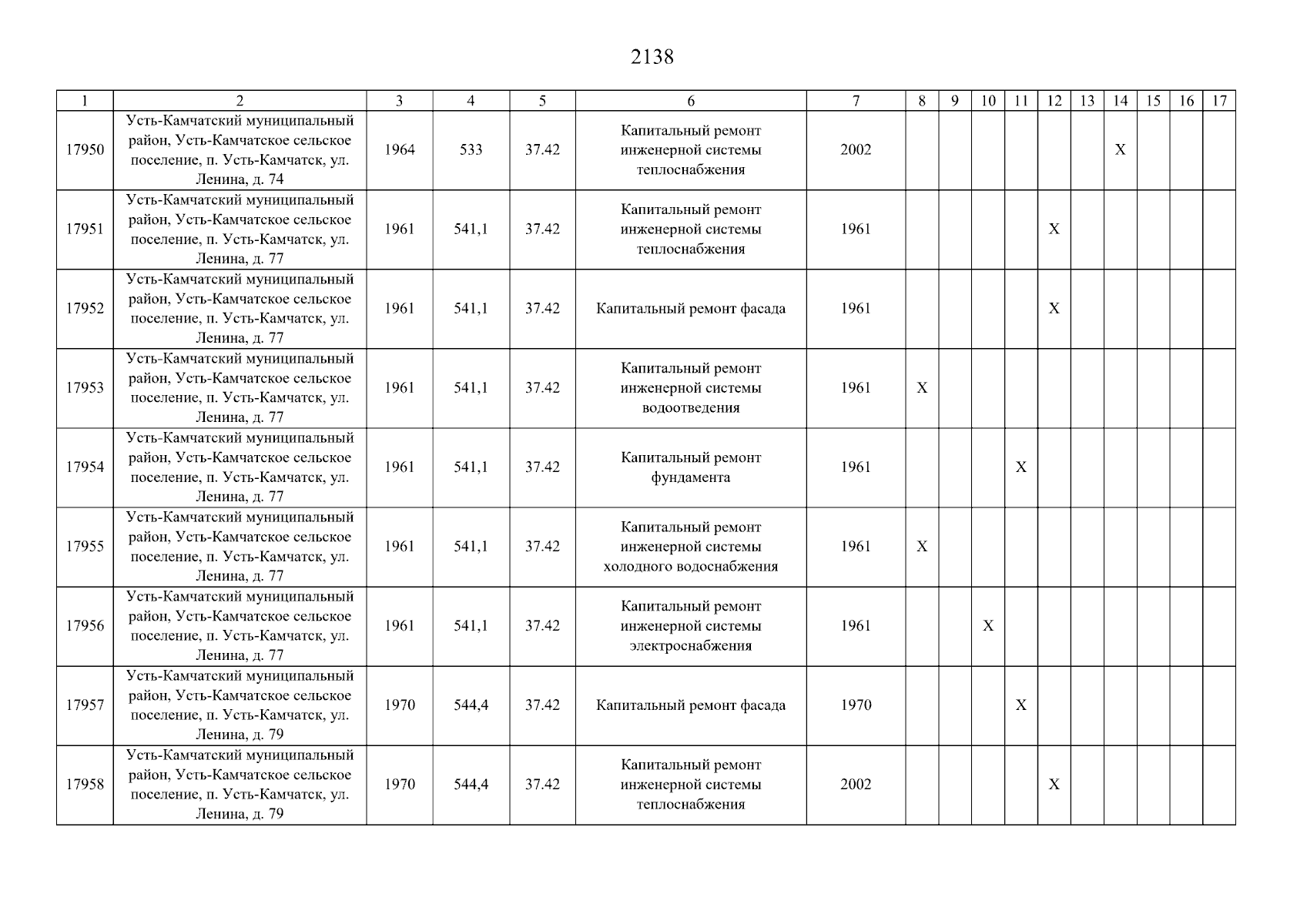 2138

| 1 | 2 | 3 | 4 | 5 | 6 | 7 | 8 | 9 | 10 | 11 | 12 | 13 | 14 | 15 | 16 | 17 |
|---|---|---|---|---|---|---|---|---|---|---|---|---|---|---|---|---|
| 17950 | Усть-Камчатский муниципальный район, Усть-Камчатское сельское поселение, п. Усть-Камчатск, ул. Ленина, д. 74 | 1964 | 533 | 37.42 | Капитальный ремонт инженерной системы теплоснабжения | 2002 | | | | | | | X | | | |
| 17951 | Усть-Камчатский муниципальный район, Усть-Камчатское сельское поселение, п. Усть-Камчатск, ул. Ленина, д. 77 | 1961 | 541,1 | 37.42 | Капитальный ремонт инженерной системы теплоснабжения | 1961 | | | | | X | | | | | |
| 17952 | Усть-Камчатский муниципальный район, Усть-Камчатское сельское поселение, п. Усть-Камчатск, ул. Ленина, д. 77 | 1961 | 541,1 | 37.42 | Капитальный ремонт фасада | 1961 | | | | | X | | | | | |
| 17953 | Усть-Камчатский муниципальный район, Усть-Камчатское сельское поселение, п. Усть-Камчатск, ул. Ленина, д. 77 | 1961 | 541,1 | 37.42 | Капитальный ремонт инженерной системы водоотведения | 1961 | X | | | | | | | | | |
| 17954 | Усть-Камчатский муниципальный район, Усть-Камчатское сельское поселение, п. Усть-Камчатск, ул. Ленина, д. 77 | 1961 | 541,1 | 37.42 | Капитальный ремонт фундамента | 1961 | | | | X | | | | | | |
| 17955 | Усть-Камчатский муниципальный район, Усть-Камчатское сельское поселение, п. Усть-Камчатск, ул. Ленина, д. 77 | 1961 | 541,1 | 37.42 | Капитальный ремонт инженерной системы холодного водоснабжения | 1961 | X | | | | | | | | | |
| 17956 | Усть-Камчатский муниципальный район, Усть-Камчатское сельское поселение, п. Усть-Камчатск, ул. Ленина, д. 77 | 1961 | 541,1 | 37.42 | Капитальный ремонт инженерной системы электроснабжения | 1961 | | | X | | | | | | | |
| 17957 | Усть-Камчатский муниципальный район, Усть-Камчатское сельское поселение, п. Усть-Камчатск, ул. Ленина, д. 79 | 1970 | 544,4 | 37.42 | Капитальный ремонт фасада | 1970 | | | | X | | | | | | |
| 17958 | Усть-Камчатский муниципальный район, Усть-Камчатское сельское поселение, п. Усть-Камчатск, ул. Ленина, д. 79 | 1970 | 544,4 | 37.42 | Капитальный ремонт инженерной системы теплоснабжения | 2002 | | | | | X | | | | | |